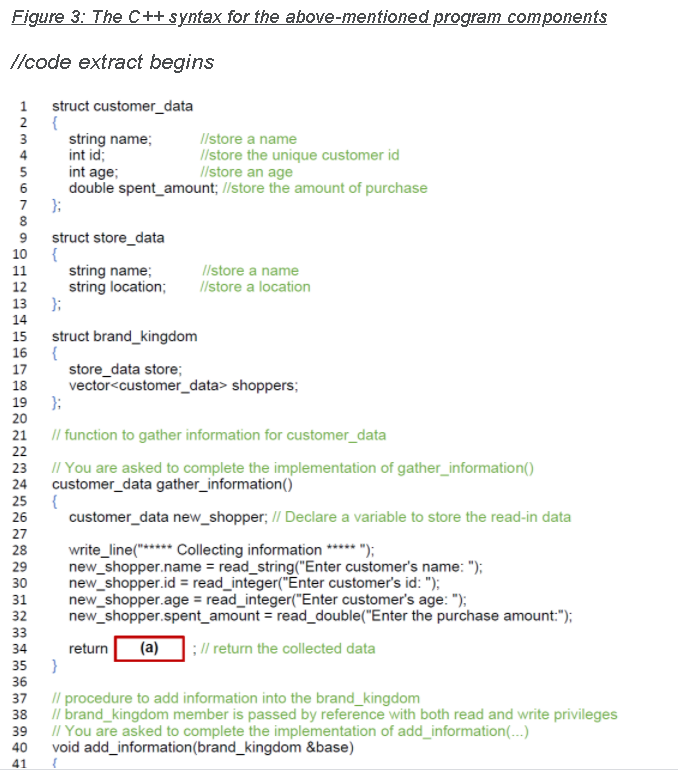 Figure 3: The C++ syntax for the above-mentioned program components

//code extract begins

1 struct customer_data
2 {
3 string name; //store a name
4 int id; //store the unique customer id
5 int age; //store an age
6 double spent_amount; //store the amount of purchase
7 };
8
9 struct store_data
10 {
11 string name; //store a name
12 string location; //store a location
13 };
14
15 struct brand_kingdom
16 {
17 store_data store;
18 vector<customer_data> shoppers;
19 };
20
21 // function to gather information for customer_data
22
23 // You are asked to complete the implementation of gather_information()
24 customer_data gather_information()
25 {
26 customer_data new_shopper; // Declare a variable to store the read-in data
27
28 write_line("***** Collecting information ***** ");
29 new_shopper.name = read_string("Enter customer's name: ");
30 new_shopper.id = read_integer("Enter customer's id: ");
31 new_shopper.age = read_integer("Enter customer's age: ");
32 new_shopper.spent_amount = read_double("Enter the purchase amount:");
33
34 return (a) ; // return the collected data
35 }
36
37 // procedure to add information into the brand_kingdom
38 // brand_kingdom member is passed by reference with both read and write privileges
39 // You are asked to complete the implementation of add_information(...)
40 void add_information(brand_kingdom &base)
41 {